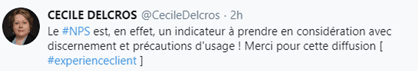 CECILE DELCROS @CecileDelcros · 2h

Le #NPS est, en effet, un indicateur à prendre en considération avec discernement et précautions d'usage ! Merci pour cette diffusion [ #experienceclient ]